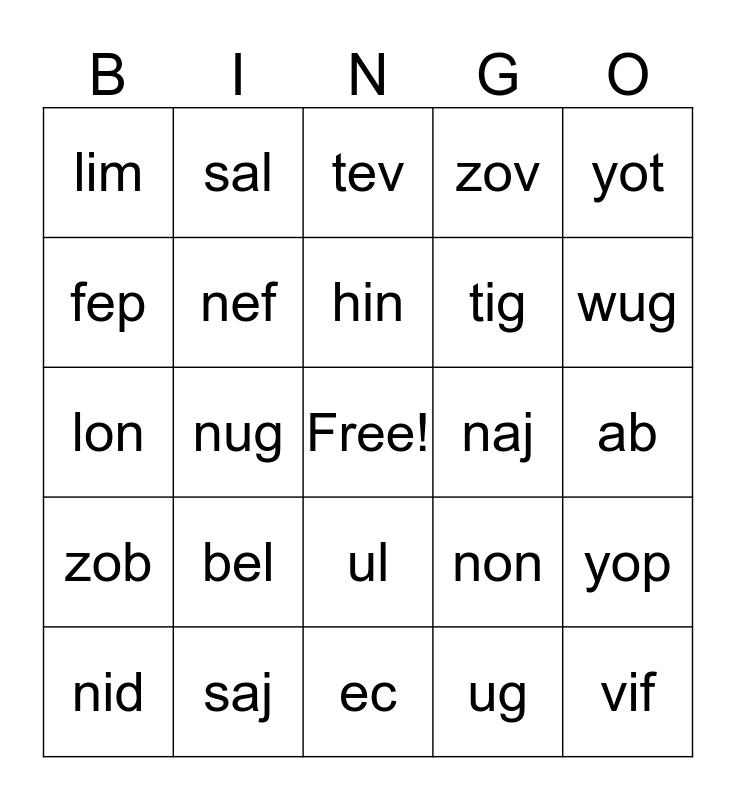 | B | I | N | G | O |
|---|---|---|---|---|
| lim | sal | tev | zov | yot |
| fep | nef | hin | tig | wug |
| lon | nug | Free! | naj | ab |
| zob | bel | ul | non | yop |
| nid | saj | ec | ug | vif |